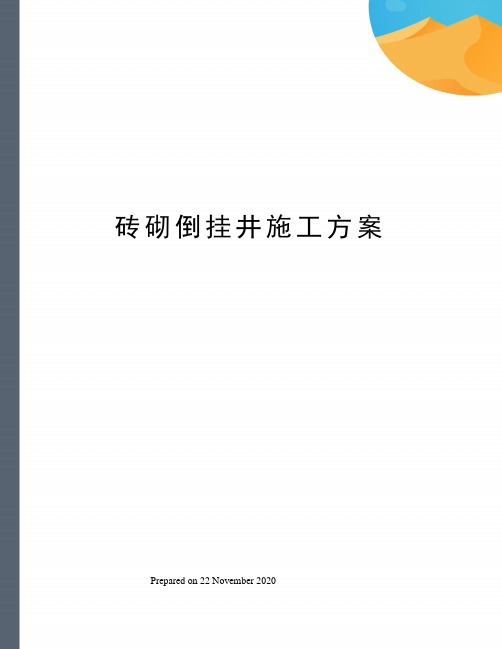 砖砌倒挂井施工方案

Prepared on 22 November 2020